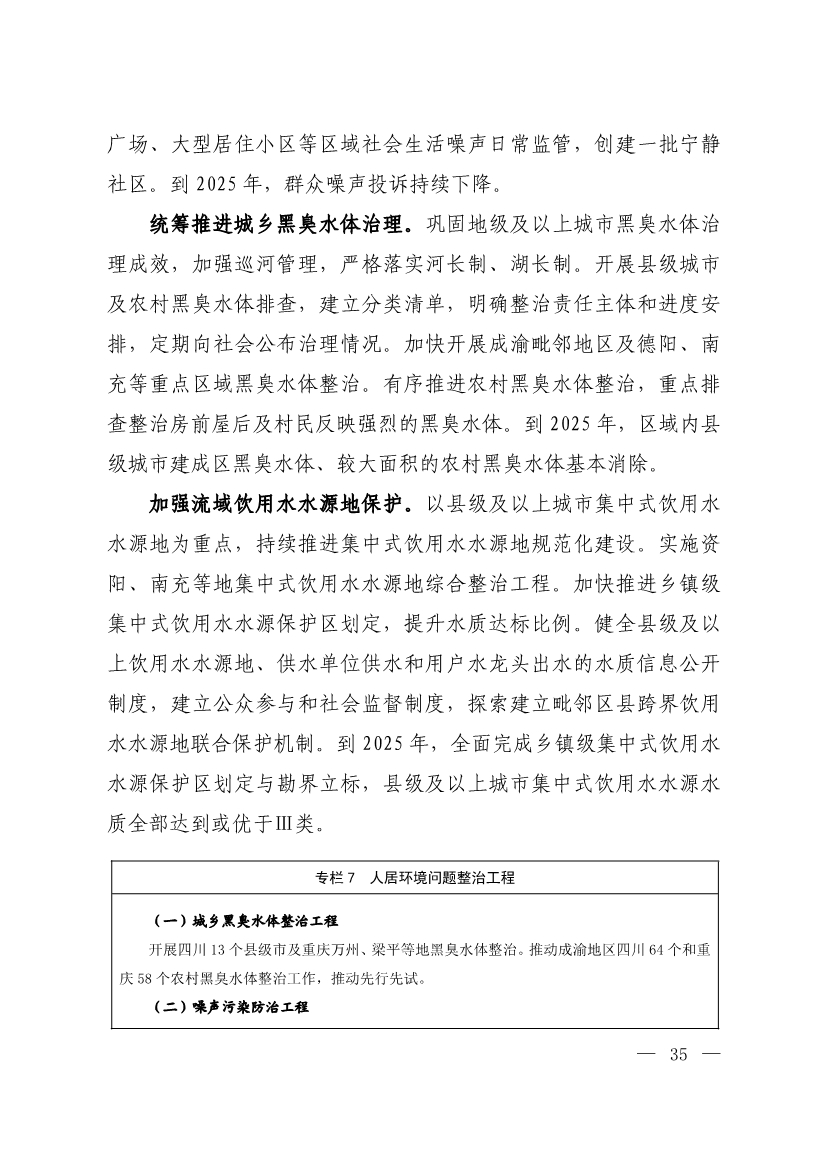 广场、大型居住小区等区域社会生活噪声日常监管，创建一批宁静社区。到 2025 年，群众噪声投诉持续下降。

统筹推进城乡黑臭水体治理。巩固地级及以上城市黑臭水体治理成效，加强巡河管理，严格落实河长制、湖长制。开展县级城市及农村黑臭水体排查，建立分类清单，明确整治责任主体和进度安排，定期向社会公布治理情况。加快开展成渝毗邻地区及德阳、南充等重点区域黑臭水体整治。有序推进农村黑臭水体整治，重点排查整治房前屋后及村民反映强烈的黑臭水体。到 2025 年，区域内县级城市建成区黑臭水体、较大面积的农村黑臭水体基本消除。

加强流域饮用水水源地保护。以县级及以上城市集中式饮用水水源地为重点，持续推进集中式饮用水水源地规范化建设。实施资阳、南充等地集中式饮用水水源地综合整治工程。加快推进乡镇级集中式饮用水水源保护区划定，提升水质达标比例。健全县级及以上饮用水水源地、供水单位供水和用户水龙头出水的水质信息公开制度，建立公众参与和社会监督制度，探索建立毗邻区县跨界饮用水水源地联合保护机制。到 2025 年，全面完成乡镇级集中式饮用水水源保护区划定与勘界立标，县级及以上城市集中式饮用水水源水质全部达到或优于Ⅲ类。

专栏 7　人居环境问题整治工程

（一）城乡黑臭水体整治工程

开展四川 13 个县级市及重庆万州、梁平等地黑臭水体整治。推动成渝地区四川 64 个和重庆 58 个农村黑臭水体整治工作，推动先行先试。

（二）噪声污染防治工程

— 35 —